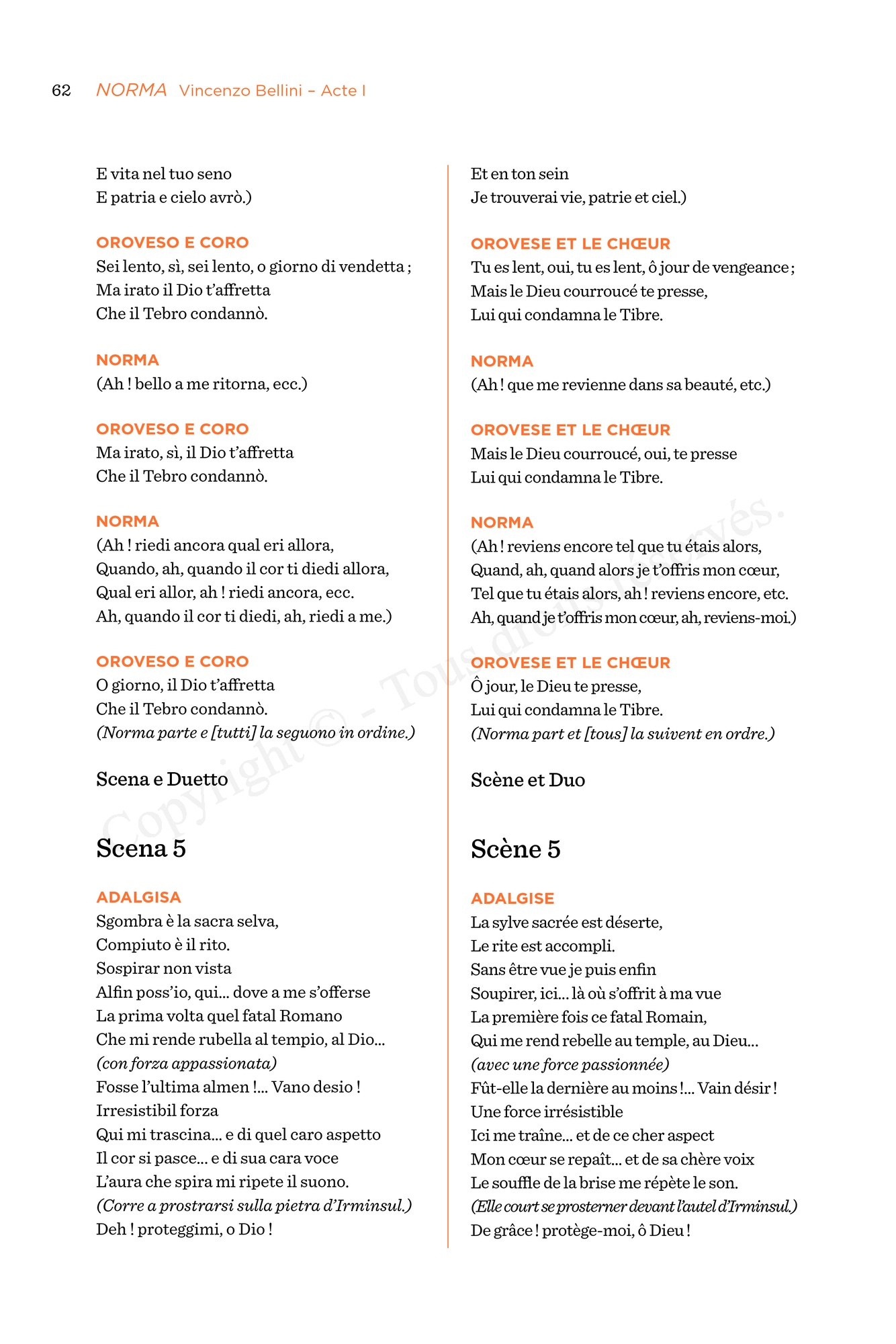 62 NORMA Vincenzo Bellini – Acte I

E vita nel tuo seno
E patria e cielo avrò.)

OROVESO E CORO
Sei lento, sì, sei lento, o giorno di vendetta ;
Ma irato il Dio t'affretta
Che il Tebro condannò.

NORMA
(Ah ! bello a me ritorna, ecc.)

OROVESO E CORO
Ma irato, sì, il Dio t'affretta
Che il Tebro condannò.

NORMA
(Ah ! riedi ancora qual eri allora,
Quando, ah, quando il cor ti diedi allora,
Qual eri allor, ah ! riedi ancora, ecc.
Ah, quando il cor ti diedi, ah, riedi a me.)

OROVESO E CORO
O giorno, il Dio t'affretta
Che il Tebro condannò.
(Norma parte e [tutti] la seguono in ordine.)

Scena e Duetto

Scena 5

ADALGISA
Sgombra è la sacra selva,
Compiuto è il rito.
Sospirar non vista
Alfin poss'io, qui... dove a me s'offerse
La prima volta quel fatal Romano
Che mi rende rubella al tempio, al Dio...
(con forza appassionata)
Fosse l'ultima almen !... Vano desio !
Irresistibil forza
Qui mi trascina... e di quel caro aspetto
Il cor si pasce... e di sua cara voce
L'aura che spira mi ripete il suono.
(Corre a prostrarsi sulla pietra d'Irminsul.)
Deh ! proteggimi, o Dio !

Et en ton sein
Je trouverai vie, patrie et ciel.)

OROVESE ET LE CHŒUR
Tu es lent, oui, tu es lent, ô jour de vengeance ;
Mais le Dieu courroucé te presse,
Lui qui condamna le Tibre.

NORMA
(Ah ! que me revienne dans sa beauté, etc.)

OROVESE ET LE CHŒUR
Mais le Dieu courroucé, oui, te presse
Lui qui condamna le Tibre.

NORMA
(Ah ! reviens encore tel que tu étais alors,
Quand, ah, quand alors je t'offris mon cœur,
Tel que tu étais alors, ah ! reviens encore, etc.
Ah, quand je t'offris mon cœur, ah, reviens-moi.)

OROVESE ET LE CHŒUR
Ô jour, le Dieu te presse,
Lui qui condamna le Tibre.
(Norma part et [tous] la suivent en ordre.)

Scène et Duo

Scène 5

ADALGISE
La sylve sacrée est déserte,
Le rite est accompli.
Sans être vue je puis enfin
Soupirer, ici... là où s'offrit à ma vue
La première fois ce fatal Romain,
Qui me rend rebelle au temple, au Dieu...
(avec une force passionnée)
Fût-elle la dernière au moins !... Vain désir !
Une force irrésistible
Ici me traîne... et de ce cher aspect
Mon cœur se repaît... et de sa chère voix
Le souffle de la brise me répète le son.
(Elle court se prosterner devant l'autel d'Irminsul.)
De grâce ! protège-moi, ô Dieu !

Copyright © - Tous droits réservés.